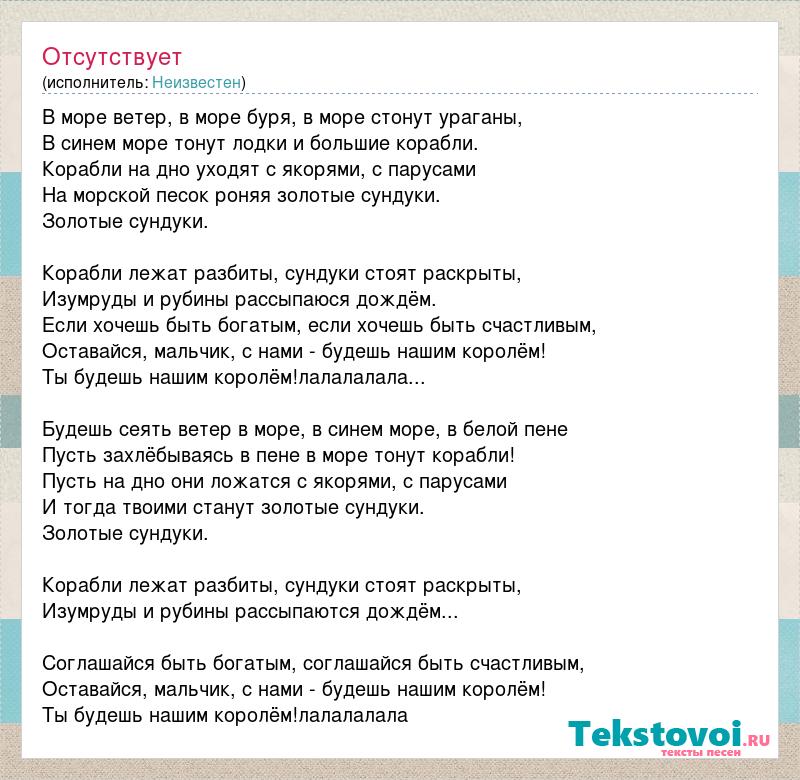 Отсутствует
(исполнитель: Неизвестен)

В море ветер, в море буря, в море стонут ураганы,
В синем море тонут лодки и большие корабли.
Корабли на дно уходят с якорями, с парусами
На морской песок роняя золотые сундуки.
Золотые сундуки.

Корабли лежат разбиты, сундуки стоят раскрыты,
Изумруды и рубины рассыпаюся дождём.
Если хочешь быть богатым, если хочешь быть счастливым,
Оставайся, мальчик, с нами - будешь нашим королём!
Ты будешь нашим королём!лалалалала...

Будешь сеять ветер в море, в синем море, в белой пене
Пусть захлёбываясь в пене в море тонут корабли!
Пусть на дно они ложатся с якорями, с парусами
И тогда твоими станут золотые сундуки.
Золотые сундуки.

Корабли лежат разбиты, сундуки стоят раскрыты,
Изумруды и рубины рассыпаются дождём...

Соглашайся быть богатым, соглашайся быть счастливым,
Оставайся, мальчик, с нами - будешь нашим королём!
Ты будешь нашим королём!лалалалала

Tekstovoi.RU
тексты песен